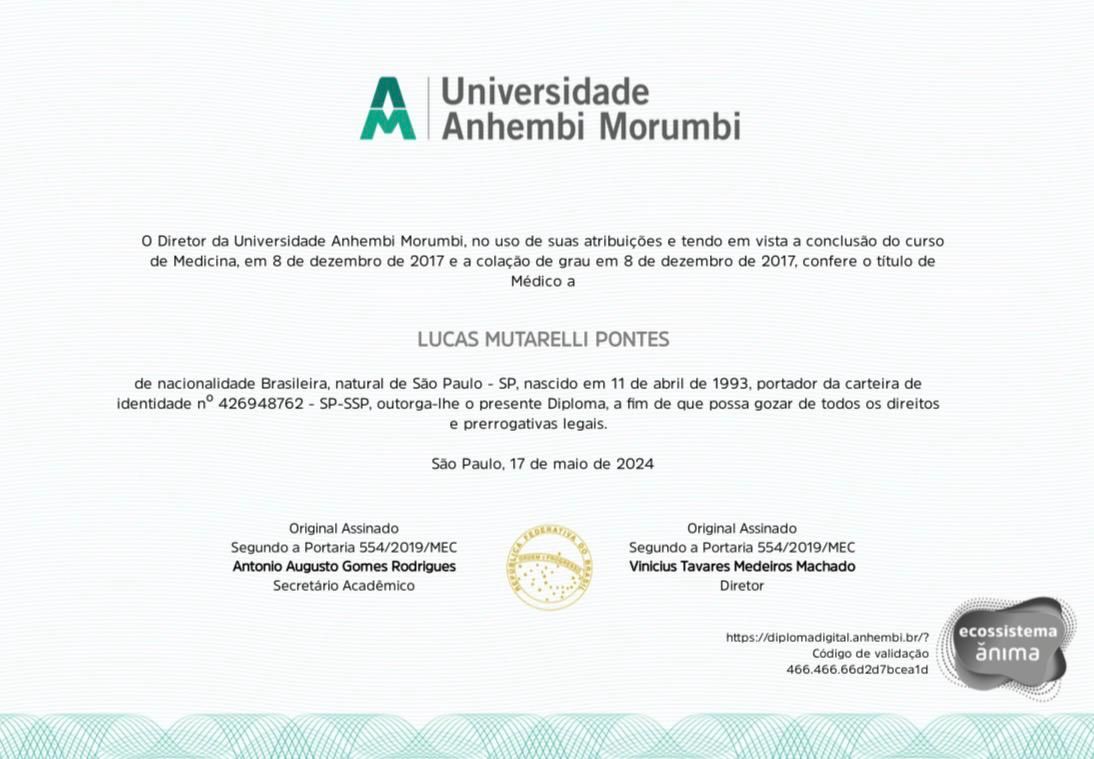 AM Universidade Anhembi Morumbi

O Diretor da Universidade Anhembi Morumbi, no uso de suas atribuições e tendo em vista a conclusão do curso de Medicina, em 8 de dezembro de 2017 e a colação de grau em 8 de dezembro de 2017, confere o título de Médico a

LUCAS MUTARELLI PONTES

de nacionalidade Brasileira, natural de São Paulo - SP, nascido em 11 de abril de 1993, portador da carteira de identidade nº 426948762 - SP-SSP, outorga-lhe o presente Diploma, a fim de que possa gozar de todos os direitos e prerrogativas legais.

São Paulo, 17 de maio de 2024

Original Assinado
Segundo a Portaria 554/2019/MEC
Antonio Augusto Gomes Rodrigues
Secretário Acadêmico

REPÚBLICA FEDERATIVA DO BRASIL
ORDEM E PROGRESSO

Original Assinado
Segundo a Portaria 554/2019/MEC
Vinicius Tavares Medeiros Machado
Diretor

https://diplomadigital.anhembi.br/?
Código de validação
466.466.66d2d7bcea1d

ecossistema
ânima